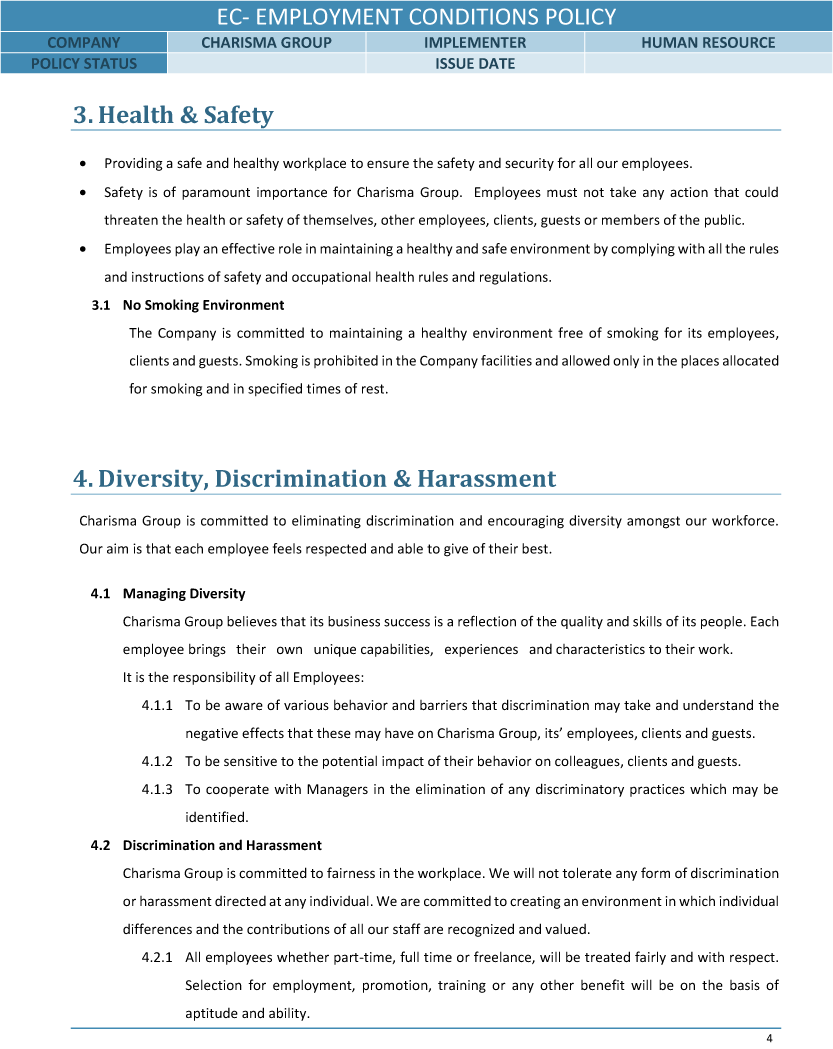 EC- EMPLOYMENT CONDITIONS POLICY

| COMPANY | CHARISMA GROUP | IMPLEMENTER | HUMAN RESOURCE |
|---|---|---|---|
| POLICY STATUS | | ISSUE DATE | |

3. Health & Safety

• Providing a safe and healthy workplace to ensure the safety and security for all our employees.

• Safety is of paramount importance for Charisma Group. Employees must not take any action that could threaten the health or safety of themselves, other employees, clients, guests or members of the public.

• Employees play an effective role in maintaining a healthy and safe environment by complying with all the rules and instructions of safety and occupational health rules and regulations.

3.1 No Smoking Environment

The Company is committed to maintaining a healthy environment free of smoking for its employees, clients and guests. Smoking is prohibited in the Company facilities and allowed only in the places allocated for smoking and in specified times of rest.

4. Diversity, Discrimination & Harassment

Charisma Group is committed to eliminating discrimination and encouraging diversity amongst our workforce. Our aim is that each employee feels respected and able to give of their best.

4.1 Managing Diversity

Charisma Group believes that its business success is a reflection of the quality and skills of its people. Each employee brings their own unique capabilities, experiences and characteristics to their work.
It is the responsibility of all Employees:

4.1.1 To be aware of various behavior and barriers that discrimination may take and understand the negative effects that these may have on Charisma Group, its' employees, clients and guests.

4.1.2 To be sensitive to the potential impact of their behavior on colleagues, clients and guests.

4.1.3 To cooperate with Managers in the elimination of any discriminatory practices which may be identified.

4.2 Discrimination and Harassment

Charisma Group is committed to fairness in the workplace. We will not tolerate any form of discrimination or harassment directed at any individual. We are committed to creating an environment in which individual differences and the contributions of all our staff are recognized and valued.

4.2.1 All employees whether part-time, full time or freelance, will be treated fairly and with respect. Selection for employment, promotion, training or any other benefit will be on the basis of aptitude and ability.

4